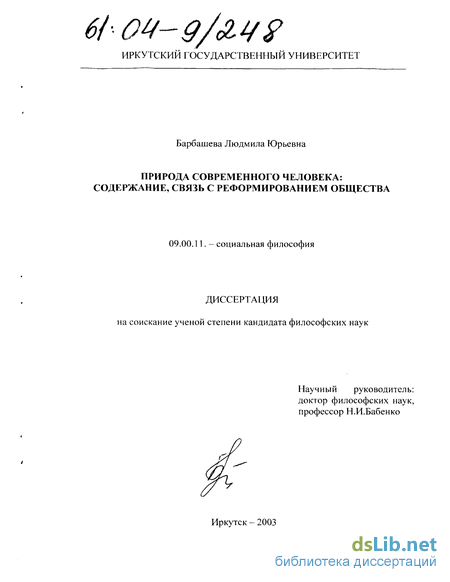 61:04-9/248

ИРКУТСКИЙ ГОСУДАРСТВЕННЫЙ УНИВЕРСИТЕТ

Барбашева Людмила Юрьевна

ПРИРОДА СОВРЕМЕННОГО ЧЕЛОВЕКА: СОДЕРЖАНИЕ, СВЯЗЬ С РЕФОРМИРОВАНИЕМ ОБЩЕСТВА

09.00.11. – социальная философия

ДИССЕРТАЦИЯ

на соискание ученой степени кандидата философских наук

Научный руководитель: доктор философских наук, профессор Н.И.Бабенко

Иркутск – 2003

dsLib.net
библиотека диссертаций